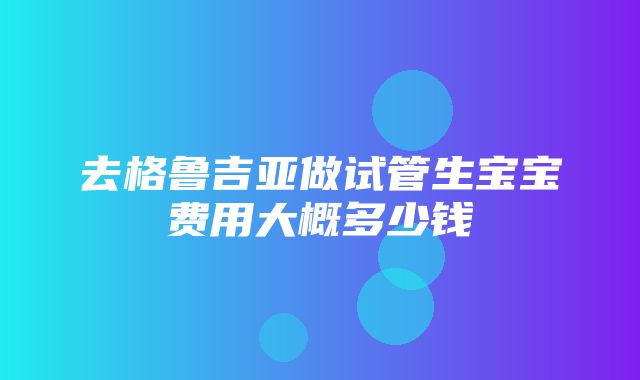 去格鲁吉亚做试管生宝宝费用大概多少钱